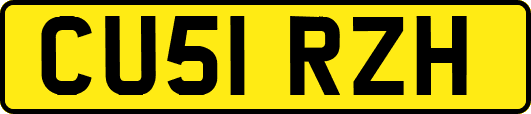 CU51 RZH